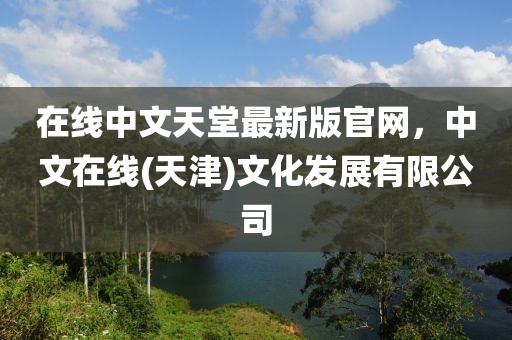 在线中文天堂最新版官网，中文在线(天津)文化发展有限公司